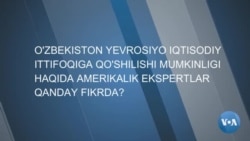 O'ZBEKISTON YEVROSIYO IQTISODIY ITTIFOQIGA QO'SHILISHI MUMKINLIGI HAQIDA AMERIKALIK EKSPERTLAR QANDAY FIKRDA?

VOA